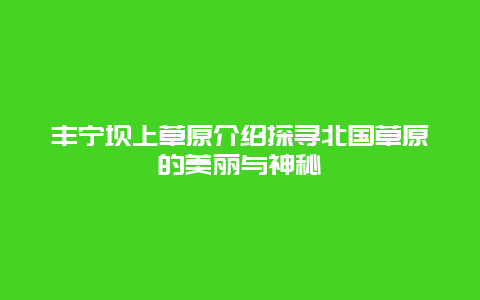 丰宁坝上草原介绍探寻北国草原的美丽与神秘